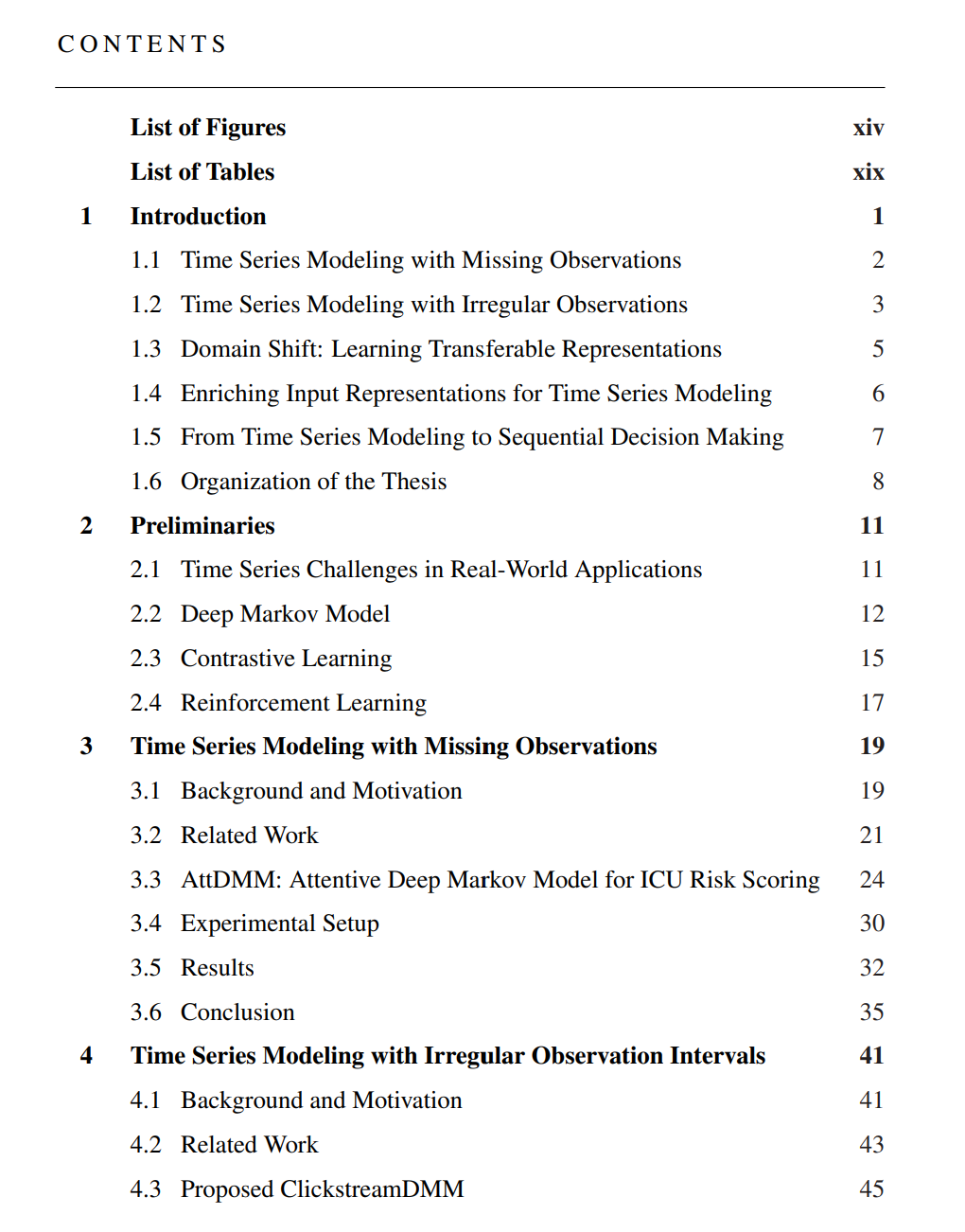 CONTENTS

List of Figures xiv
List of Tables xix
1 Introduction 1
1.1 Time Series Modeling with Missing Observations 2
1.2 Time Series Modeling with Irregular Observations 3
1.3 Domain Shift: Learning Transferable Representations 5
1.4 Enriching Input Representations for Time Series Modeling 6
1.5 From Time Series Modeling to Sequential Decision Making 7
1.6 Organization of the Thesis 8
2 Preliminaries 11
2.1 Time Series Challenges in Real-World Applications 11
2.2 Deep Markov Model 12
2.3 Contrastive Learning 15
2.4 Reinforcement Learning 17
3 Time Series Modeling with Missing Observations 19
3.1 Background and Motivation 19
3.2 Related Work 21
3.3 AttDMM: Attentive Deep Markov Model for ICU Risk Scoring 24
3.4 Experimental Setup 30
3.5 Results 32
3.6 Conclusion 35
4 Time Series Modeling with Irregular Observation Intervals 41
4.1 Background and Motivation 41
4.2 Related Work 43
4.3 Proposed ClickstreamDMM 45